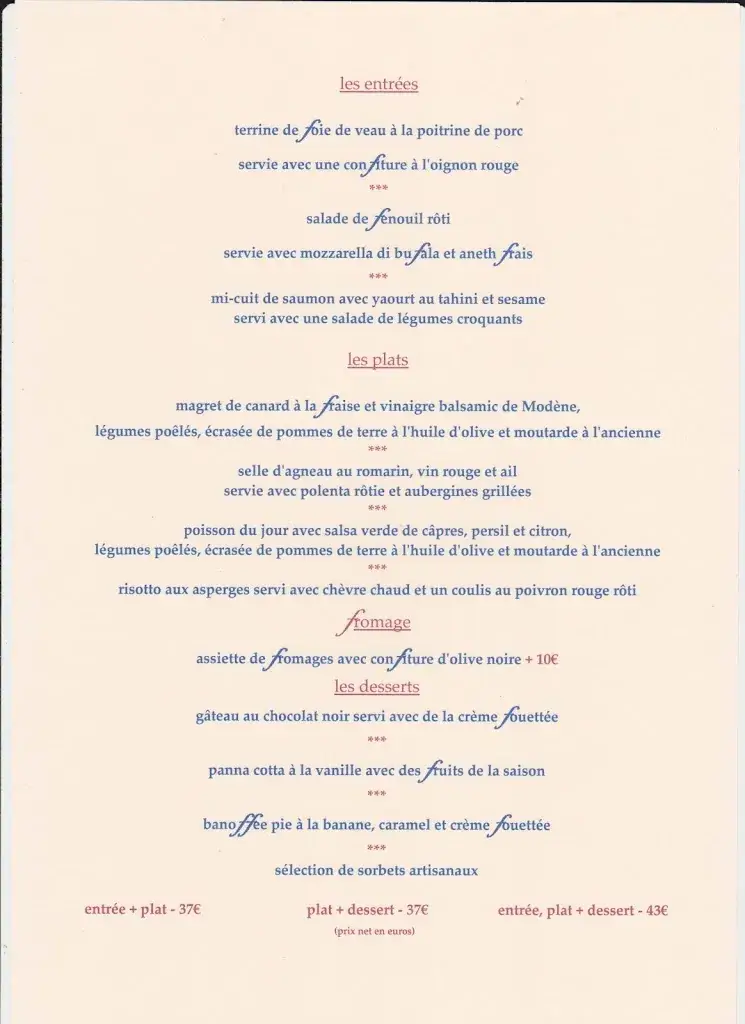 les entrées

terrine de foie de veau à la poitrine de porc

servie avec une confiture à l'oignon rouge

***

salade de fenouil rôti

servie avec mozzarella di bufala et aneth frais

***

mi-cuit de saumon avec yaourt au tahini et sesame
servi avec une salade de légumes croquants

les plats

magret de canard à la fraise et vinaigre balsamic de Modène,
légumes poêlés, écrasée de pommes de terre à l'huile d'olive et moutarde à l'ancienne

***

selle d'agneau au romarin, vin rouge et ail
servie avec polenta rôtie et aubergines grillées

***

poisson du jour avec salsa verde de câpres, persil et citron,
légumes poêlés, écrasée de pommes de terre à l'huile d'olive et moutarde à l'ancienne

***

risotto aux asperges servi avec chèvre chaud et un coulis au poivron rouge rôti

fromage

assiette de fromages avec confiture d'olive noire + 10€

les desserts

gâteau au chocolat noir servi avec de la crème fouettée

***

panna cotta à la vanille avec des fruits de la saison

***

banoffee pie à la banane, caramel et crème fouettée

***

sélection de sorbets artisanaux

entrée + plat - 37€

plat + dessert - 37€

entrée, plat + dessert - 43€

(prix net en euros)